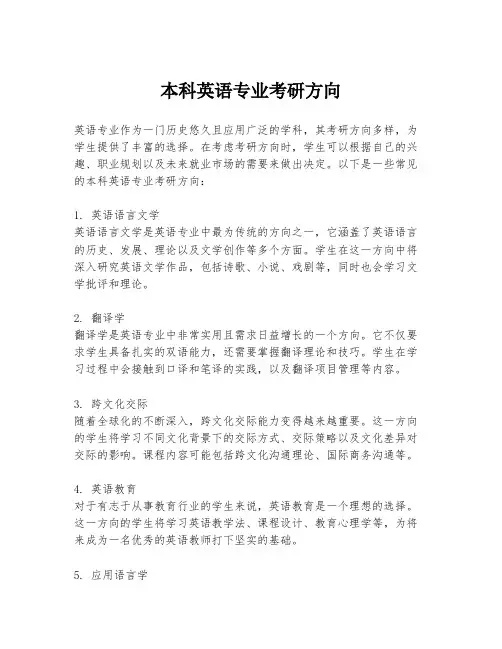 本科英语专业考研方向

英语专业作为一门历史悠久且应用广泛的学科，其考研方向多样，为学生提供了丰富的选择。在考虑考研方向时，学生可以根据自己的兴趣、职业规划以及未来就业市场的需要来做出决定。以下是一些常见的本科英语专业考研方向：

1. 英语语言文学
英语语言文学是英语专业中最为传统的方向之一，它涵盖了英语语言的历史、发展、理论以及文学创作等多个方面。学生在这一方向中将深入研究英语文学作品，包括诗歌、小说、戏剧等，同时也会学习文学批评和理论。

2. 翻译学
翻译学是英语专业中非常实用且需求日益增长的一个方向。它不仅要求学生具备扎实的双语能力，还需要掌握翻译理论和技巧。学生在学习过程中会接触到口译和笔译的实践，以及翻译项目管理等内容。

3. 跨文化交际
随着全球化的不断深入，跨文化交际能力变得越来越重要。这一方向的学生将学习不同文化背景下的交际方式、交际策略以及文化差异对交际的影响。课程内容可能包括跨文化沟通理论、国际商务沟通等。

4. 英语教育
对于有志于从事教育行业的学生来说，英语教育是一个理想的选择。这一方向的学生将学习英语教学法、课程设计、教育心理学等，为将来成为一名优秀的英语教师打下坚实的基础。

5. 应用语言学